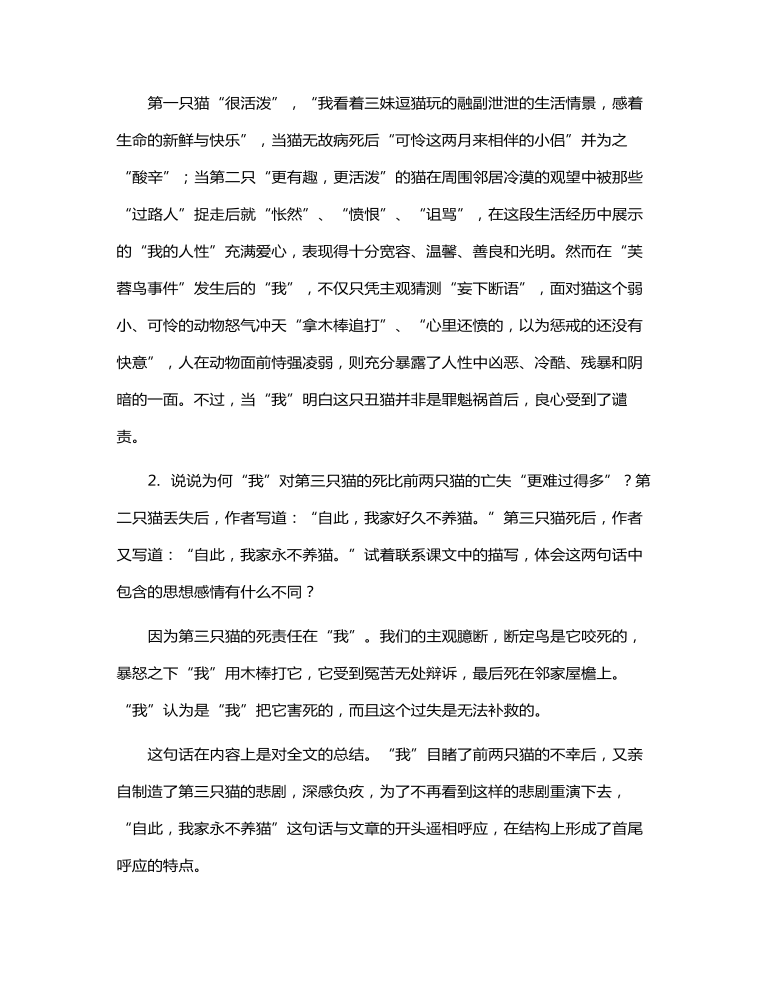 第一只猫“很活泼”，“我看着三妹逗猫玩的融副泄泄的生活情景，感着生命的新鲜与快乐”，当猫无故病死后“可怜这两月来相伴的小侣”并为之“酸辛”；当第二只“更有趣，更活泼”的猫在周围邻居冷漠的观望中被那些“过路人”捉走后就“怅然”、“愤恨”、“诅骂”，在这段生活经历中展示的“我的人性”充满爱心，表现得十分宽容、温馨、善良和光明。然而在“芙蓉鸟事件”发生后的“我”，不仅只凭主观猜测“妄下断语”，面对猫这个弱小、可怜的动物怒气冲天“拿木棒追打”、“心里还愤的，以为惩戒的还没有快意”，人在动物面前恃强凌弱，则充分暴露了人性中凶恶、冷酷、残暴和阴暗的一面。不过，当“我”明白这只丑猫并非是罪魁祸首后，良心受到了谴责。

2. 说说为何“我”对第三只猫的死比前两只猫的亡失“更难过得多”？第二只猫丢失后，作者写道：“自此，我家好久不养猫。”第三只猫死后，作者又写道：“自此，我家永不养猫。”试着联系课文中的描写，体会这两句话中包含的思想感情有什么不同？

因为第三只猫的死责任在“我”。我们的主观臆断，断定鸟是它咬死的，暴怒之下“我”用木棒打它，它受到冤苦无处辩诉，最后死在邻家屋檐上。“我”认为是“我”把它害死的，而且这个过失是无法补救的。

这句话在内容上是对全文的总结。“我”目睹了前两只猫的不幸后，又亲自制造了第三只猫的悲剧，深感负疚，为了不再看到这样的悲剧重演下去，“自此，我家永不养猫”这句话与文章的开头遥相呼应，在结构上形成了首尾呼应的特点。